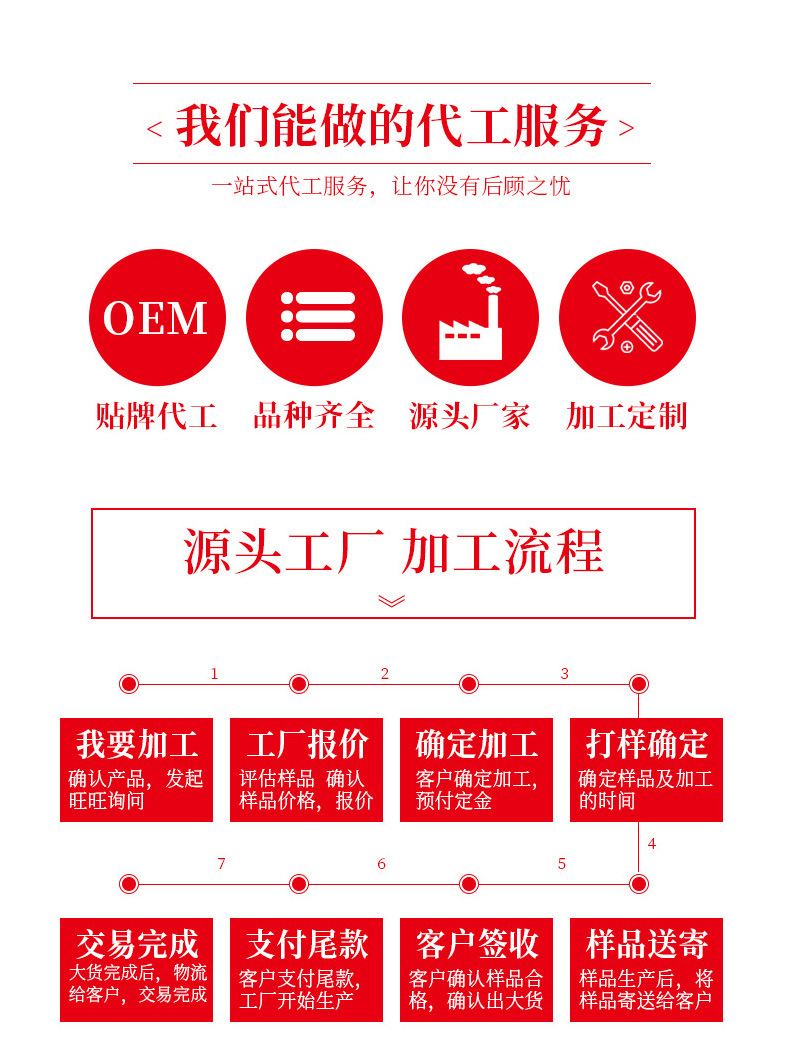 < 我们能做的代工服务 >

一站式代工服务，让你没有后顾之忧

OEM

贴牌代工　品种齐全　源头厂家　加工定制

源头工厂 加工流程

1　2　3

我要加工
确认产品，发起旺旺询问

工厂报价
评估样品 确认样品价格，报价

确定加工
客户确定加工，预付定金

打样确定
确定样品及加工的时间

4

7　6　5

交易完成
大货完成后，物流给客户，交易完成

支付尾款
客户支付尾款，工厂开始生产

客户签收
客户确认样品合格，确认出大货

样品送寄
样品生产后，将样品寄送给客户